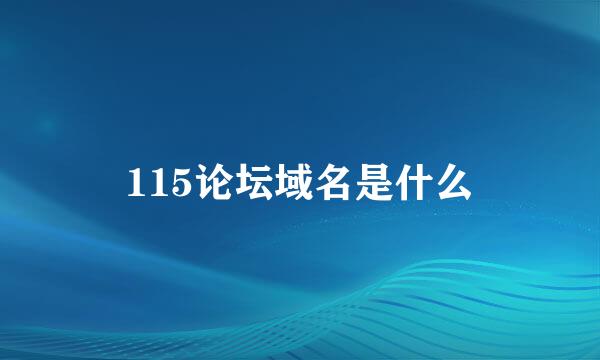 115论坛域名是什么